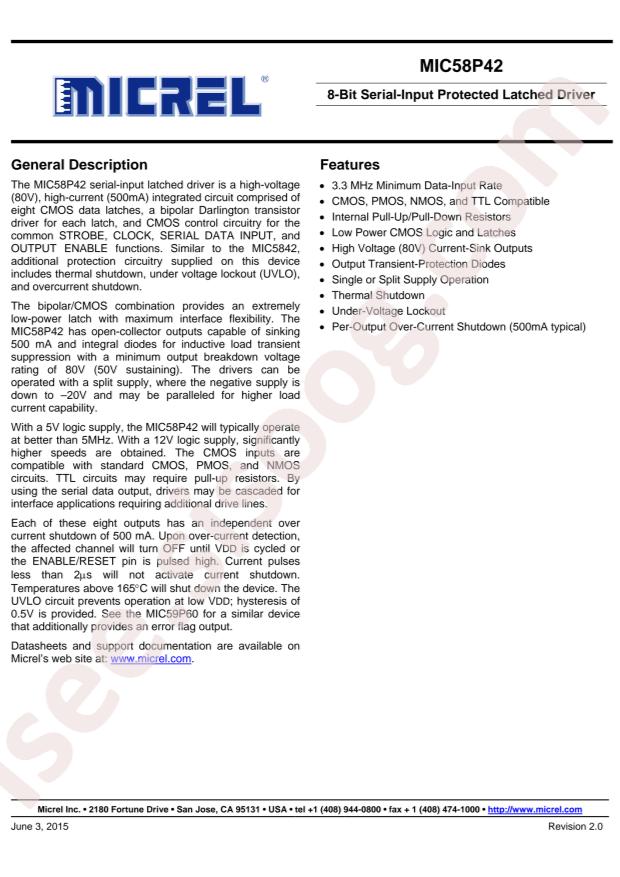 MICREL®

MIC58P42

8-Bit Serial-Input Protected Latched Driver

General Description

The MIC58P42 serial-input latched driver is a high-voltage (80V), high-current (500mA) integrated circuit comprised of eight CMOS data latches, a bipolar Darlington transistor driver for each latch, and CMOS control circuitry for the common STROBE, CLOCK, SERIAL DATA INPUT, and OUTPUT ENABLE functions. Similar to the MIC5842, additional protection circuitry supplied on this device includes thermal shutdown, under voltage lockout (UVLO), and overcurrent shutdown.

The bipolar/CMOS combination provides an extremely low-power latch with maximum interface flexibility. The MIC58P42 has open-collector outputs capable of sinking 500 mA and integral diodes for inductive load transient suppression with a minimum output breakdown voltage rating of 80V (50V sustaining). The drivers can be operated with a split supply, where the negative supply is down to –20V and may be paralleled for higher load current capability.

With a 5V logic supply, the MIC58P42 will typically operate at better than 5MHz. With a 12V logic supply, significantly higher speeds are obtained. The CMOS inputs are compatible with standard CMOS, PMOS, and NMOS circuits. TTL circuits may require pull-up resistors. By using the serial data output, drivers may be cascaded for interface applications requiring additional drive lines.

Each of these eight outputs has an independent over current shutdown of 500 mA. Upon over-current detection, the affected channel will turn OFF until VDD is cycled or the ENABLE/RESET pin is pulsed high. Current pulses less than 2μs will not activate current shutdown. Temperatures above 165°C will shut down the device. The UVLO circuit prevents operation at low VDD; hysteresis of 0.5V is provided. See the MIC59P60 for a similar device that additionally provides an error flag output.

Datasheets and support documentation are available on Micrel's web site at: www.micrel.com.

Features

• 3.3 MHz Minimum Data-Input Rate
• CMOS, PMOS, NMOS, and TTL Compatible
• Internal Pull-Up/Pull-Down Resistors
• Low Power CMOS Logic and Latches
• High Voltage (80V) Current-Sink Outputs
• Output Transient-Protection Diodes
• Single or Split Supply Operation
• Thermal Shutdown
• Under-Voltage Lockout
• Per-Output Over-Current Shutdown (500mA typical)

Micrel Inc. • 2180 Fortune Drive • San Jose, CA 95131 • USA • tel +1 (408) 944-0800 • fax + 1 (408) 474-1000 • http://www.micrel.com

June 3, 2015

Revision 2.0